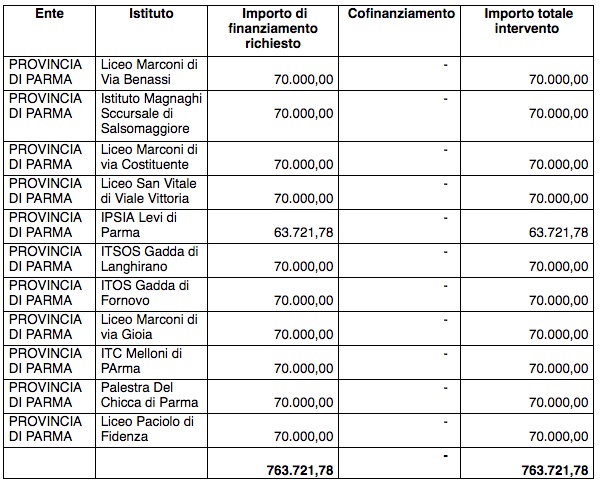 | Ente | Istituto | Importo di finanziamento richiesto | Cofinanziamento | Importo totale intervento |
|---|---|---|---|---|
| PROVINCIA DI PARMA | Liceo Marconi di Via Benassi | 70.000,00 | - | 70.000,00 |
| PROVINCIA DI PARMA | Istituto Magnaghi Sccursale di Salsomaggiore | 70.000,00 | - | 70.000,00 |
| PROVINCIA DI PARMA | Liceo Marconi di via Costituente | 70.000,00 | - | 70.000,00 |
| PROVINCIA DI PARMA | Liceo San Vitale di Viale Vittoria | 70.000,00 | - | 70.000,00 |
| PROVINCIA DI PARMA | IPSIA Levi di Parma | 63.721,78 | - | 63.721,78 |
| PROVINCIA DI PARMA | ITSOS Gadda di Langhirano | 70.000,00 | - | 70.000,00 |
| PROVINCIA DI PARMA | ITOS Gadda di Fornovo | 70.000,00 | - | 70.000,00 |
| PROVINCIA DI PARMA | Liceo Marconi di via Gioia | 70.000,00 | - | 70.000,00 |
| PROVINCIA DI PARMA | ITC Melloni di PArma | 70.000,00 | - | 70.000,00 |
| PROVINCIA DI PARMA | Palestra Del Chicca di Parma | 70.000,00 | - | 70.000,00 |
| PROVINCIA DI PARMA | Liceo Paciolo di Fidenza | 70.000,00 | - | 70.000,00 |
| | | **763.721,78** | **-** | **763.721,78** |